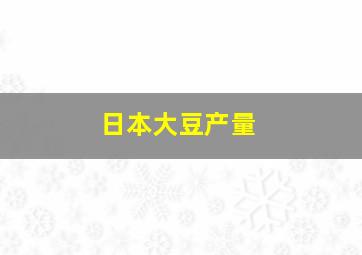 日本大豆产量